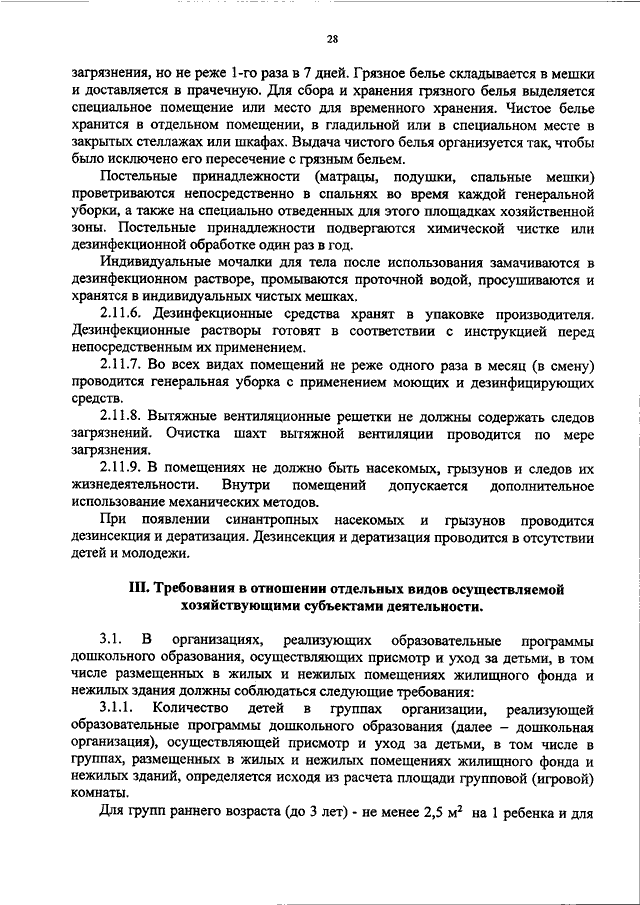 28

загрязнения, но не реже 1-го раза в 7 дней. Грязное белье складывается в мешки и доставляется в прачечную. Для сбора и хранения грязного белья выделяется специальное помещение или место для временного хранения. Чистое белье хранится в отдельном помещении, в гладильной или в специальном месте в закрытых стеллажах или шкафах. Выдача чистого белья организуется так, чтобы было исключено его пересечение с грязным бельем.

Постельные принадлежности (матрацы, подушки, спальные мешки) проветриваются непосредственно в спальнях во время каждой генеральной уборки, а также на специально отведенных для этого площадках хозяйственной зоны. Постельные принадлежности подвергаются химической чистке или дезинфекционной обработке один раз в год.

Индивидуальные мочалки для тела после использования замачиваются в дезинфекционном растворе, промываются проточной водой, просушиваются и хранятся в индивидуальных чистых мешках.

2.11.6. Дезинфекционные средства хранят в упаковке производителя. Дезинфекционные растворы готовят в соответствии с инструкцией перед непосредственным их применением.

2.11.7. Во всех видах помещений не реже одного раза в месяц (в смену) проводится генеральная уборка с применением моющих и дезинфицирующих средств.

2.11.8. Вытяжные вентиляционные решетки не должны содержать следов загрязнений. Очистка шахт вытяжной вентиляции проводится по мере загрязнения.

2.11.9. В помещениях не должно быть насекомых, грызунов и следов их жизнедеятельности. Внутри помещений допускается дополнительное использование механических методов.

При появлении синантропных насекомых и грызунов проводится дезинсекция и дератизация. Дезинсекция и дератизация проводится в отсутствии детей и молодежи.

III. Требования в отношении отдельных видов осуществляемой хозяйствующими субъектами деятельности.

3.1. В организациях, реализующих образовательные программы дошкольного образования, осуществляющих присмотр и уход за детьми, в том числе размещенных в жилых и нежилых помещениях жилищного фонда и нежилых здания должны соблюдаться следующие требования:

3.1.1. Количество детей в группах организации, реализующей образовательные программы дошкольного образования (далее – дошкольная организация), осуществляющей присмотр и уход за детьми, в том числе в группах, размещенных в жилых и нежилых помещениях жилищного фонда и нежилых зданий, определяется исходя из расчета площади групповой (игровой) комнаты.

Для групп раннего возраста (до 3 лет) - не менее 2,5 м$^2$ на 1 ребенка и для